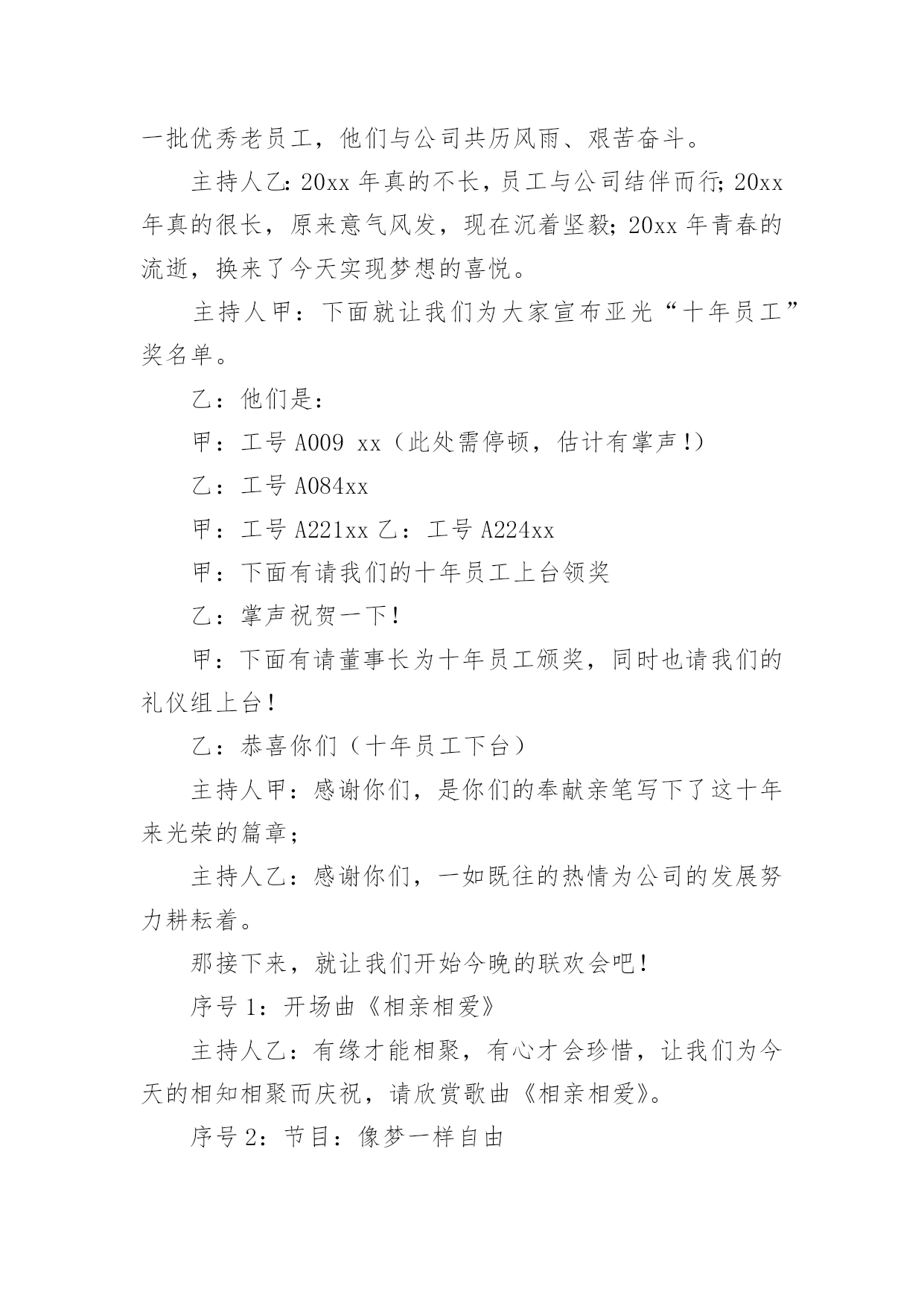 一批优秀老员工，他们与公司共历风雨、艰苦奋斗。

主持人乙:20xx 年真的不长，员工与公司结伴而行;20xx 年真的很长，原来意气风发，现在沉着坚毅;20xx 年青春的流逝，换来了今天实现梦想的喜悦。

主持人甲：下面就让我们为大家宣布亚光“十年员工”奖名单。

乙：他们是：

甲：工号 A009 xx（此处需停顿，估计有掌声!）

乙：工号 A084xx

甲：工号 A221xx 乙：工号 A224xx

甲：下面有请我们的十年员工上台领奖

乙：掌声祝贺一下!

甲：下面有请董事长为十年员工颁奖，同时也请我们的礼仪组上台!

乙：恭喜你们（十年员工下台）

主持人甲：感谢你们，是你们的奉献亲笔写下了这十年来光荣的篇章;

主持人乙：感谢你们，一如既往的热情为公司的发展努力耕耘着。

那接下来，就让我们开始今晚的联欢会吧!

序号 1：开场曲《相亲相爱》

主持人乙：有缘才能相聚，有心才会珍惜，让我们为今天的相知相聚而庆祝，请欣赏歌曲《相亲相爱》。

序号 2：节目：像梦一样自由